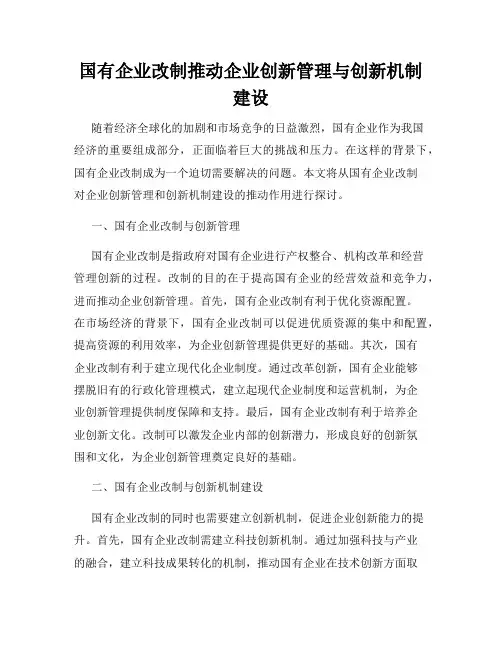 国有企业改制推动企业创新管理与创新机制建设

随着经济全球化的加剧和市场竞争的日益激烈，国有企业作为我国经济的重要组成部分，正面临着巨大的挑战和压力。在这样的背景下，国有企业改制成为一个迫切需要解决的问题。本文将从国有企业改制对企业创新管理和创新机制建设的推动作用进行探讨。

一、国有企业改制与创新管理

国有企业改制是指政府对国有企业进行产权整合、机构改革和经营管理创新的过程。改制的目的在于提高国有企业的经营效益和竞争力，进而推动企业创新管理。首先，国有企业改制有利于优化资源配置。在市场经济的背景下，国有企业改制可以促进优质资源的集中和配置，提高资源的利用效率，为企业创新管理提供更好的基础。其次，国有企业改制有利于建立现代化企业制度。通过改革创新，国有企业能够摆脱旧有的行政化管理模式，建立起现代企业制度和运营机制，为企业创新管理提供制度保障和支持。最后，国有企业改制有利于培养企业创新文化。改制可以激发企业内部的创新潜力，形成良好的创新氛围和文化，为企业创新管理奠定良好的基础。

二、国有企业改制与创新机制建设

国有企业改制的同时也需要建立创新机制，促进企业创新能力的提升。首先，国有企业改制需建立科技创新机制。通过加强科技与产业的融合，建立科技成果转化的机制，推动国有企业在技术创新方面取